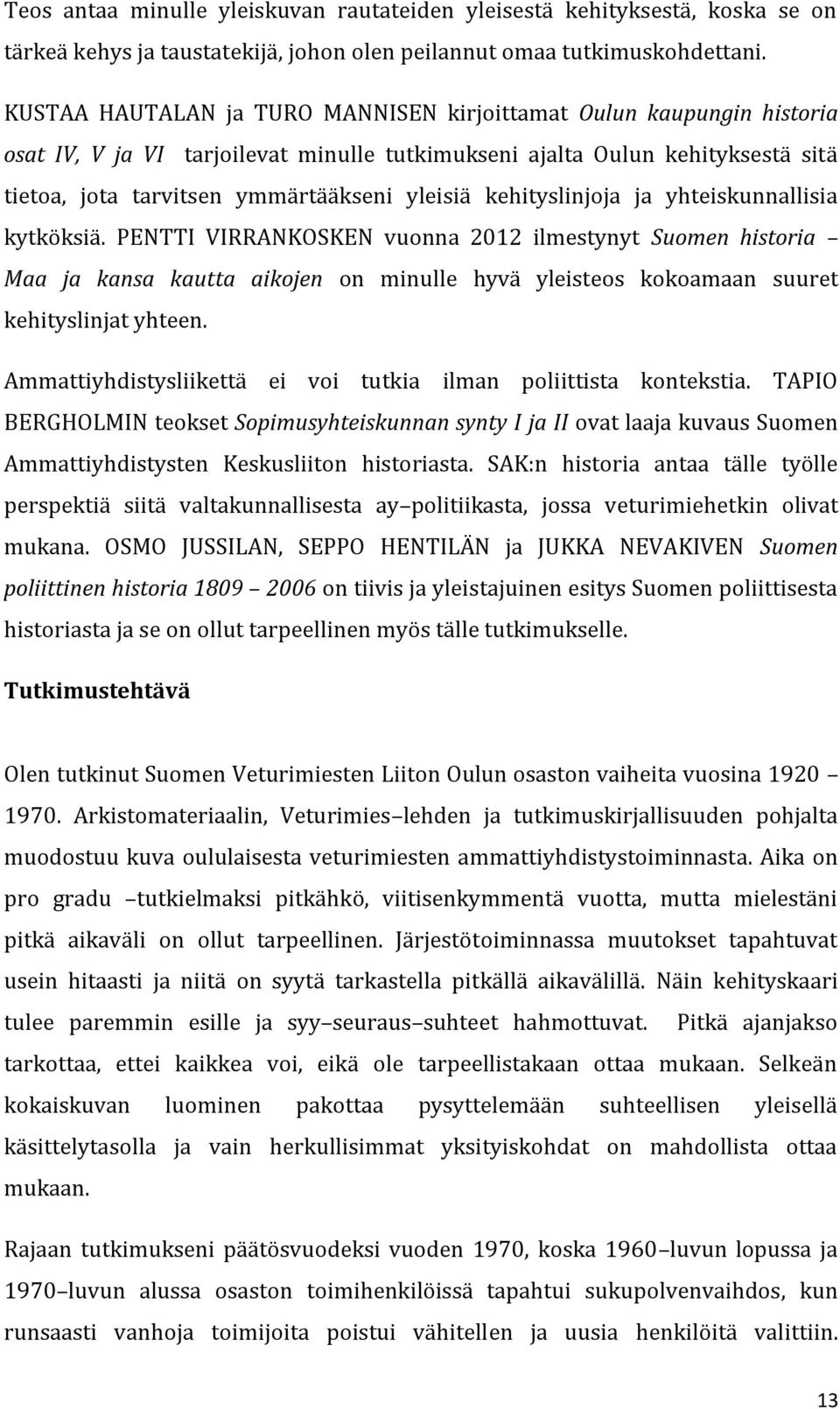 Teos antaa minulle yleiskuvan rautateiden yleisestä kehityksestä, koska se on tärkeä kehys ja taustatekijä, johon olen peilannut omaa tutkimuskohdettani.

KUSTAA HAUTALAN ja TURO MANNISEN kirjoittamat Oulun kaupungin historia osat IV, V ja VI tarjoilevat minulle tutkimukseni ajalta Oulun kehityksestä sitä tietoa, jota tarvitsen ymmärtääkseni yleisiä kehityslinjoja ja yhteiskunnallisia kytköksiä. PENTTI VIRRANKOSKEN vuonna 2012 ilmestynyt Suomen historia – Maa ja kansa kautta aikojen on minulle hyvä yleisteos kokoamaan suuret kehityslinjat yhteen.

Ammattiyhdistysliikettä ei voi tutkia ilman poliittista kontekstia. TAPIO BERGHOLMIN teokset Sopimusyhteiskunnan synty I ja II ovat laaja kuvaus Suomen Ammattiyhdistysten Keskusliiton historiasta. SAK:n historia antaa tälle työlle perspektiä siitä valtakunnallisesta ay–politiikasta, jossa veturimiehetkin olivat mukana. OSMO JUSSILAN, SEPPO HENTILÄN ja JUKKA NEVAKIVEN Suomen poliittinen historia 1809 – 2006 on tiivis ja yleistajuinen esitys Suomen poliittisesta historiasta ja se on ollut tarpeellinen myös tälle tutkimukselle.

Tutkimustehtävä

Olen tutkinut Suomen Veturimiesten Liiton Oulun osaston vaiheita vuosina 1920 – 1970. Arkistomateriaalin, Veturimies–lehden ja tutkimuskirjallisuuden pohjalta muodostuu kuva oululaisesta veturimiesten ammattiyhdistystoiminnasta. Aika on pro gradu –tutkielmaksi pitkähkö, viitisenkymmentä vuotta, mutta mielestäni pitkä aikaväli on ollut tarpeellinen. Järjestötoiminnassa muutokset tapahtuvat usein hitaasti ja niitä on syytä tarkastella pitkällä aikavälillä. Näin kehityskaari tulee paremmin esille ja syy–seuraus–suhteet hahmottuvat. Pitkä ajanjakso tarkottaa, ettei kaikkea voi, eikä ole tarpeellistakaan ottaa mukaan. Selkeän kokaiskuvan luominen pakottaa pysyttelemään suhteellisen yleisellä käsittelytasolla ja vain herkullisimmat yksityiskohdat on mahdollista ottaa mukaan.

Rajaan tutkimukseni päätösvuodeksi vuoden 1970, koska 1960–luvun lopussa ja 1970–luvun alussa osaston toimihenkilöissä tapahtui sukupolvenvaihdos, kun runsaasti vanhoja toimijoita poistui vähitellen ja uusia henkilöitä valittiin.

13